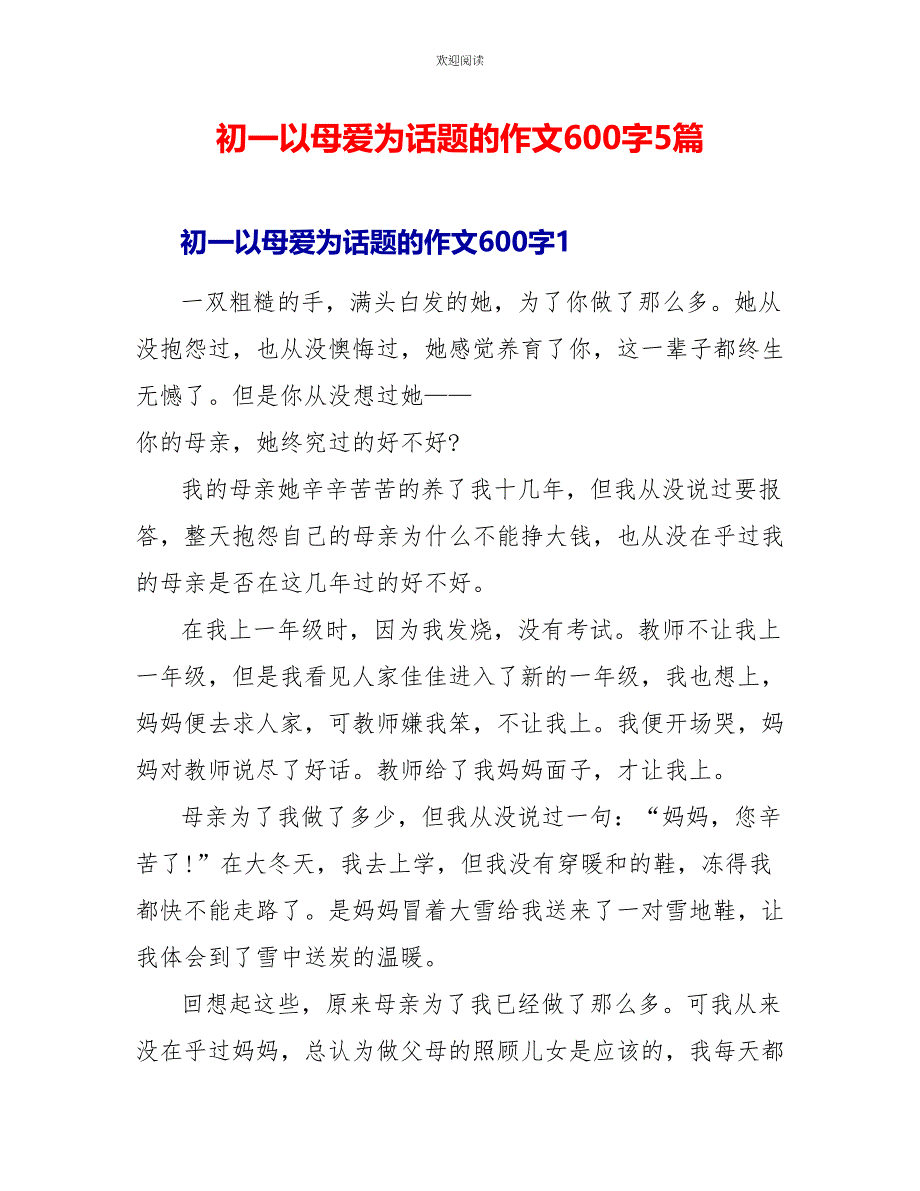 欢迎阅读

初一以母爱为话题的作文600字5篇

初一以母爱为话题的作文600字1

一双粗糙的手，满头白发的她，为了你做了那么多。她从没抱怨过，也从没懊悔过，她感觉养育了你，这一辈子都终生无憾了。但是你从没想过她——

你的母亲，她终究过的好不好?

我的母亲她辛辛苦苦的养了我十几年，但我从没说过要报答，整天抱怨自己的母亲为什么不能挣大钱，也从没在乎过我的母亲是否在这几年过的好不好。

在我上一年级时，因为我发烧，没有考试。教师不让我上一年级，但是我看见人家佳佳进入了新的一年级，我也想上，妈妈便去求人家，可教师嫌我笨，不让我上。我便开场哭，妈妈对教师说尽了好话。教师给了我妈妈面子，才让我上。

母亲为了我做了多少，但我从没说过一句：“妈妈，您辛苦了!”在大冬天，我去上学，但我没有穿暖和的鞋，冻得我都快不能走路了。是妈妈冒着大雪给我送来了一对雪地鞋，让我体会到了雪中送炭的温暖。

回想起这些，原来母亲为了我已经做了那么多。可我从来没在乎过妈妈，总认为做父母的照顾儿女是应该的，我每天都